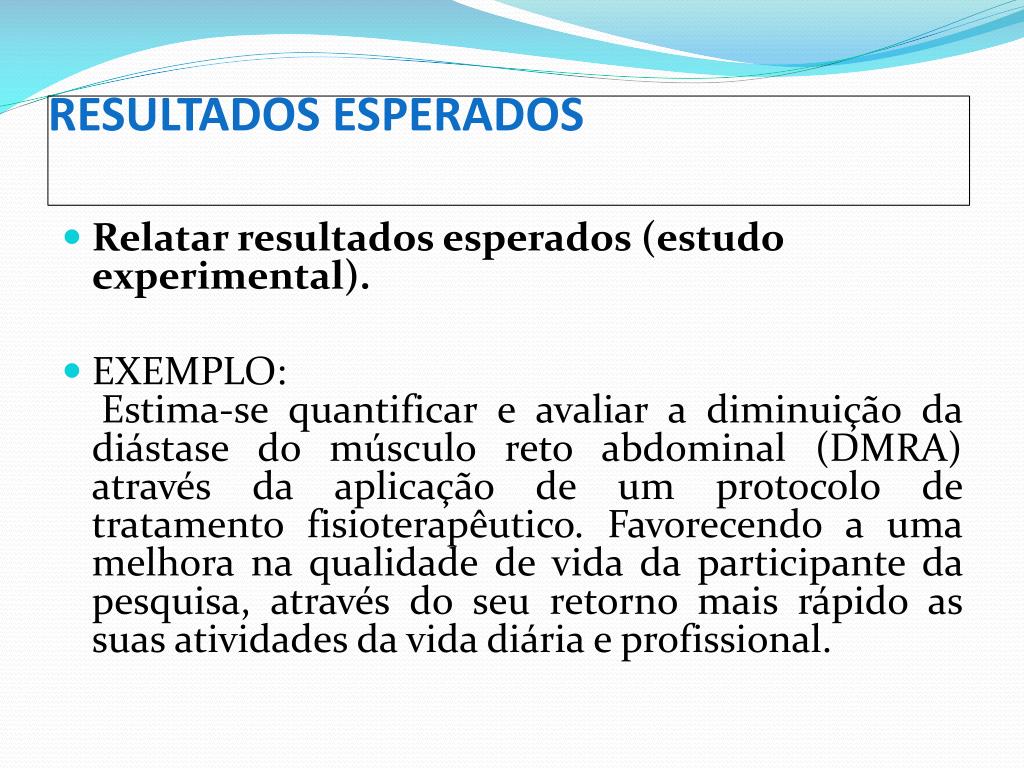 RESULTADOS ESPERADOS

Relatar resultados esperados (estudo experimental).

EXEMPLO:
Estima-se quantificar e avaliar a diminuição da diástase do músculo reto abdominal (DMRA) através da aplicação de um protocolo de tratamento fisioterapêutico. Favorecendo a uma melhora na qualidade de vida da participante da pesquisa, através do seu retorno mais rápido as suas atividades da vida diária e profissional.